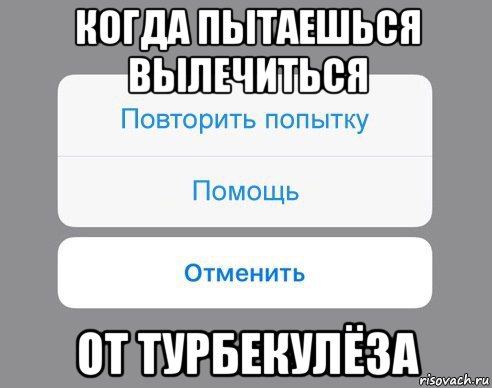 КОГДА ПЫТАЕШЬСЯ ВЫЛЕЧИТЬСЯ

Повторить попытку

Помощь

Отменить

ОТ ТУРБЕКУЛЁЗА

risovach.ru